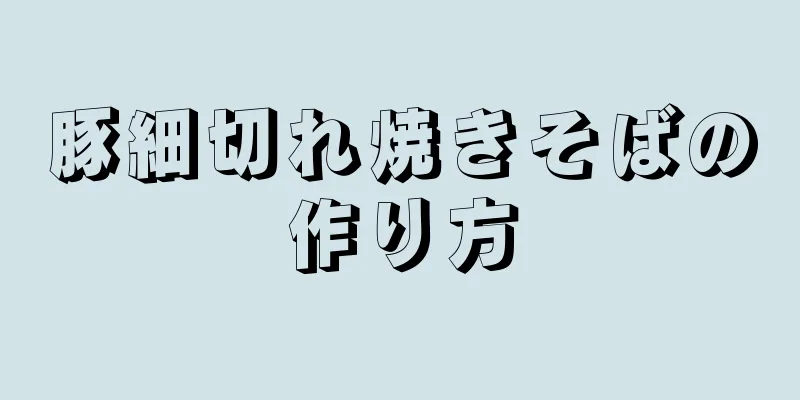 豚細切れ焼きそばの作り方